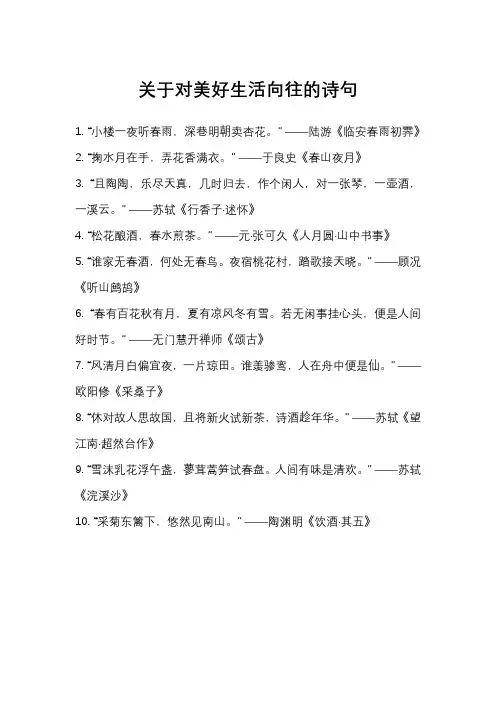 关于对美好生活向往的诗句

1. “小楼一夜听春雨，深巷明朝卖杏花。” ——陆游《临安春雨初霁》

2. “掬水月在手，弄花香满衣。” ——于良史《春山夜月》

3. “且陶陶，乐尽天真，几时归去，作个闲人，对一张琴，一壶酒，一溪云。” ——苏轼《行香子·述怀》

4. “松花酿酒，春水煎茶。” ——元·张可久《人月圆·山中书事》

5. “谁家无春酒，何处无春鸟。夜宿桃花村，踏歌接天晓。” ——顾况《听山鹧鸪》

6. “春有百花秋有月，夏有凉风冬有雪。若无闲事挂心头，便是人间好时节。” ——无门慧开禅师《颂古》

7. “风清月白偏宜夜，一片琼田。谁羡骖鸾，人在舟中便是仙。” ——欧阳修《采桑子》

8. “休对故人思故国，且将新火试新茶，诗酒趁年华。” ——苏轼《望江南·超然台作》

9. “雪沫乳花浮午盏，蓼茸蒿笋试春盘。人间有味是清欢。” ——苏轼《浣溪沙》

10. “采菊东篱下，悠然见南山。” ——陶渊明《饮酒·其五》